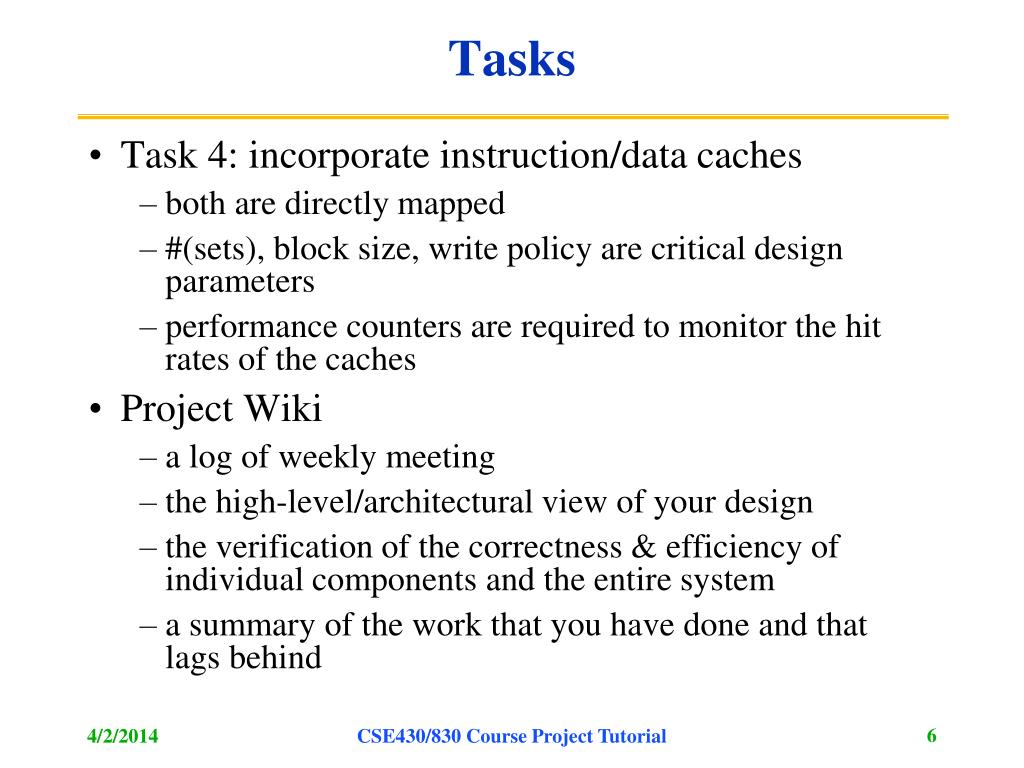 Tasks

• Task 4: incorporate instruction/data caches
– both are directly mapped
– #(sets), block size, write policy are critical design parameters
– performance counters are required to monitor the hit rates of the caches

• Project Wiki
– a log of weekly meeting
– the high-level/architectural view of your design
– the verification of the correctness & efficiency of individual components and the entire system
– a summary of the work that you have done and that lags behind

4/2/2014

CSE430/830 Course Project Tutorial

6